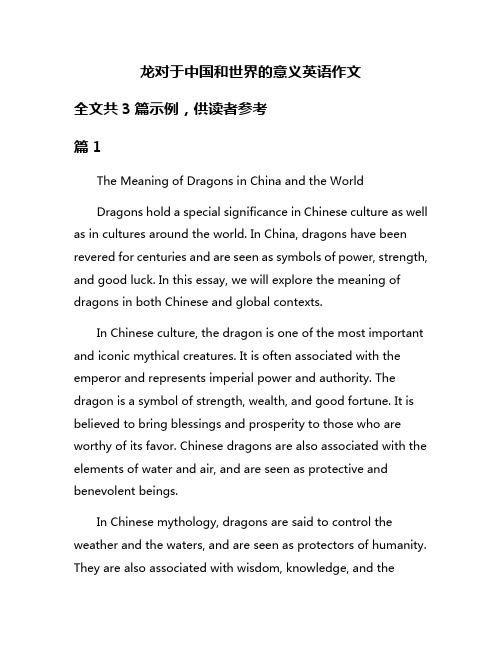 龙对于中国和世界的意义英语作文

全文共 3 篇示例，供读者参考

篇 1

The Meaning of Dragons in China and the World

Dragons hold a special significance in Chinese culture as well as in cultures around the world. In China, dragons have been revered for centuries and are seen as symbols of power, strength, and good luck. In this essay, we will explore the meaning of dragons in both Chinese and global contexts.

In Chinese culture, the dragon is one of the most important and iconic mythical creatures. It is often associated with the emperor and represents imperial power and authority. The dragon is a symbol of strength, wealth, and good fortune. It is believed to bring blessings and prosperity to those who are worthy of its favor. Chinese dragons are also associated with the elements of water and air, and are seen as protective and benevolent beings.

In Chinese mythology, dragons are said to control the weather and the waters, and are seen as protectors of humanity. They are also associated with wisdom, knowledge, and the